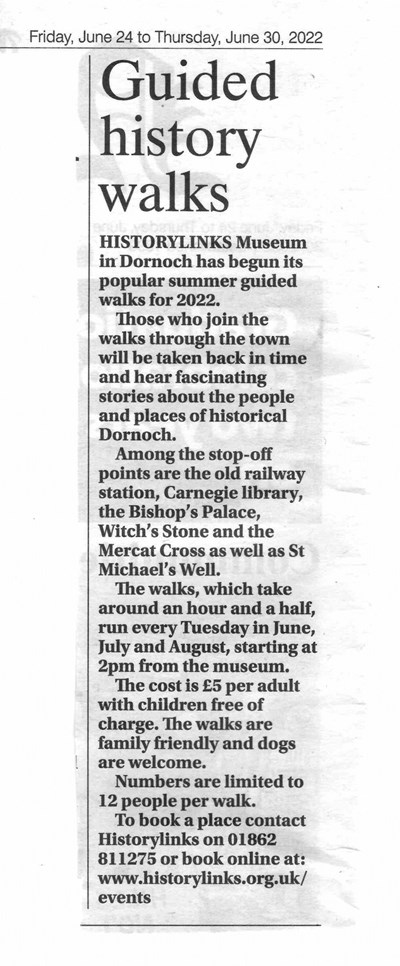 Friday, June 24 to Thursday, June 30, 2022

Guided history walks

HISTORYLINKS Museum in Dornoch has begun its popular summer guided walks for 2022.

Those who join the walks through the town will be taken back in time and hear fascinating stories about the people and places of historical Dornoch.

Among the stop-off points are the old railway station, Carnegie library, the Bishop's Palace, Witch's Stone and the Mercat Cross as well as St Michael's Well.

The walks, which take around an hour and a half, run every Tuesday in June, July and August, starting at 2pm from the museum.

The cost is £5 per adult with children free of charge. The walks are family friendly and dogs are welcome.

Numbers are limited to 12 people per walk.

To book a place contact Historylinks on 01862 811275 or book online at: www.historylinks.org.uk/events